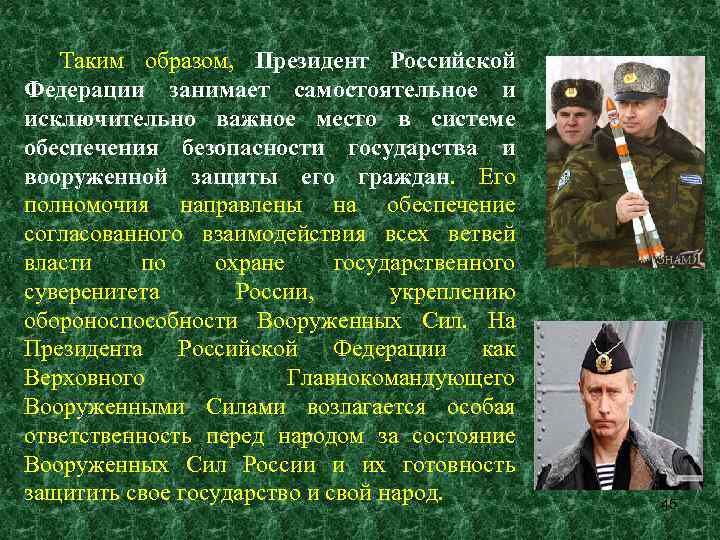 Таким образом, Президент Российской Федерации занимает самостоятельное и исключительно важное место в системе обеспечения безопасности государства и вооруженной защиты его граждан. Его полномочия направлены на обеспечение согласованного взаимодействия всех ветвей власти по охране государственного суверенитета России, укреплению обороноспособности Вооруженных Сил. На Президента Российской Федерации как Верховного Главнокомандующего Вооруженными Силами возлагается особая ответственность перед народом за состояние Вооруженных Сил России и их готовность защитить свое государство и свой народ.

ЗНАМЯ

45